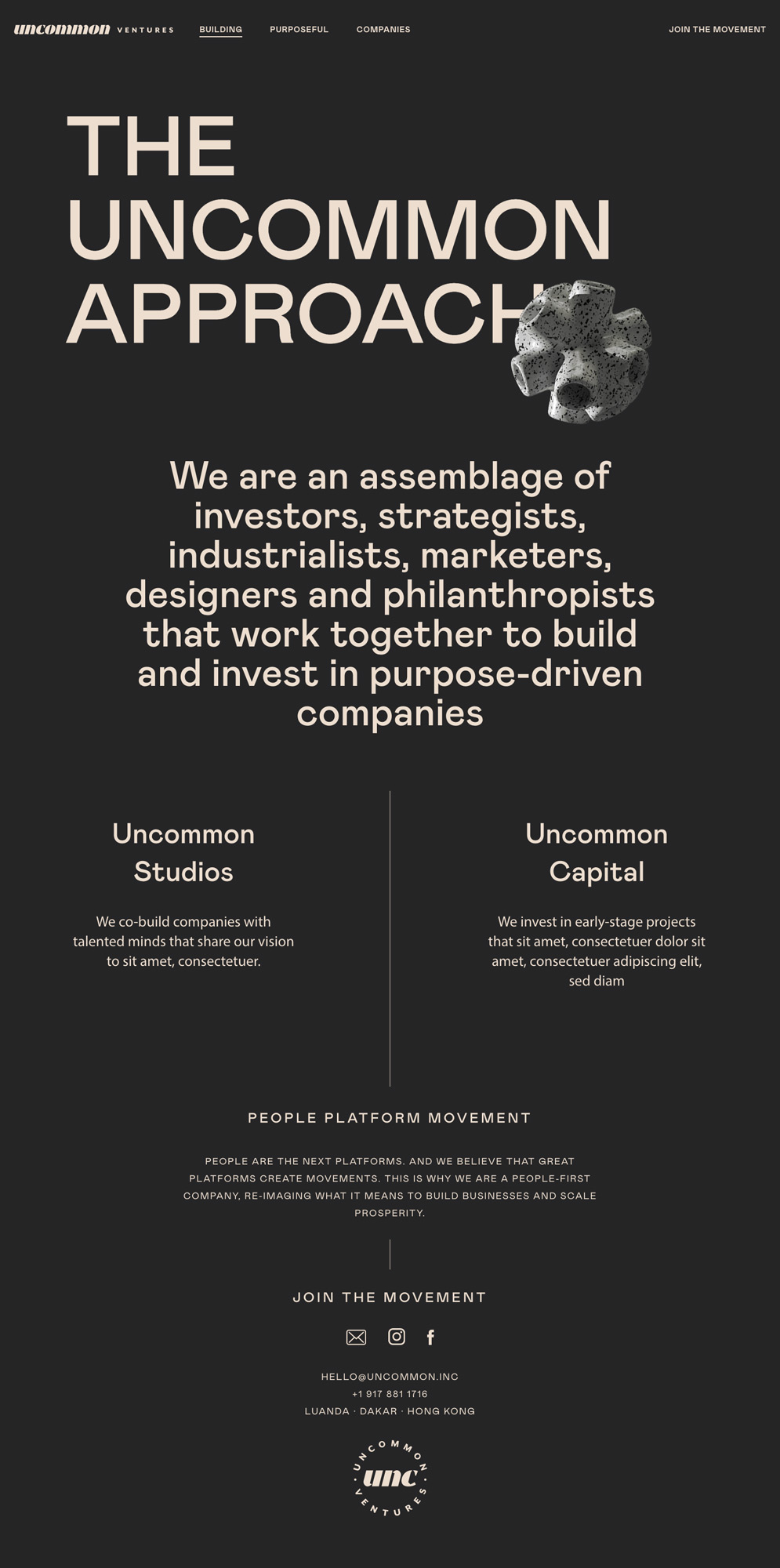 uncommon VENTURES BUILDING PURPOSEFUL COMPANIES JOIN THE MOVEMENT

THE UNCOMMON APPROACH

We are an assemblage of investors, strategists, industrialists, marketers, designers and philanthropists that work together to build and invest in purpose-driven companies

Uncommon Studios

We co-build companies with talented minds that share our vision to sit amet, consectetuer.

Uncommon Capital

We invest in early-stage projects that sit amet, consectetuer dolor sit amet, consectetuer adipiscing elit, sed diam

PEOPLE PLATFORM MOVEMENT

PEOPLE ARE THE NEXT PLATFORMS. AND WE BELIEVE THAT GREAT PLATFORMS CREATE MOVEMENTS. THIS IS WHY WE ARE A PEOPLE-FIRST COMPANY, RE-IMAGING WHAT IT MEANS TO BUILD BUSINESSES AND SCALE PROSPERITY.

JOIN THE MOVEMENT

HELLO@UNCOMMON.INC
+1 917 881 1716
LUANDA · DAKAR · HONG KONG

UNCOMMON unc VENTURES